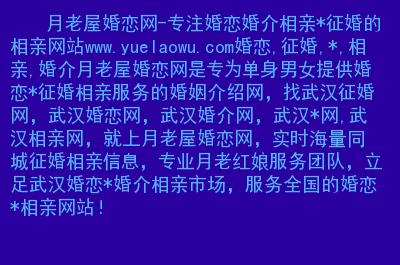 月老屋婚恋网-专注婚恋婚介相亲*征婚的相亲网站www.yuelaowu.com婚恋,征婚,*,相亲,婚介月老屋婚恋网是专为单身男女提供婚恋*征婚相亲服务的婚姻介绍网，找武汉征婚网，武汉婚恋网，武汉婚介网，武汉*网,武汉相亲网，就上月老屋婚恋网，实时海量同城征婚相亲信息，专业月老红娘服务团队，立足武汉婚恋*婚介相亲市场，服务全国的婚恋*相亲网站！